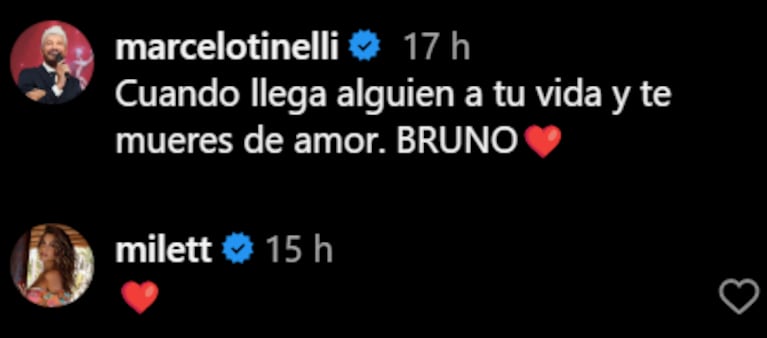 marcelotinelli 17 h
Cuando llega alguien a tu vida y te mueres de amor. BRUNO❤️

milett 15 h
❤️